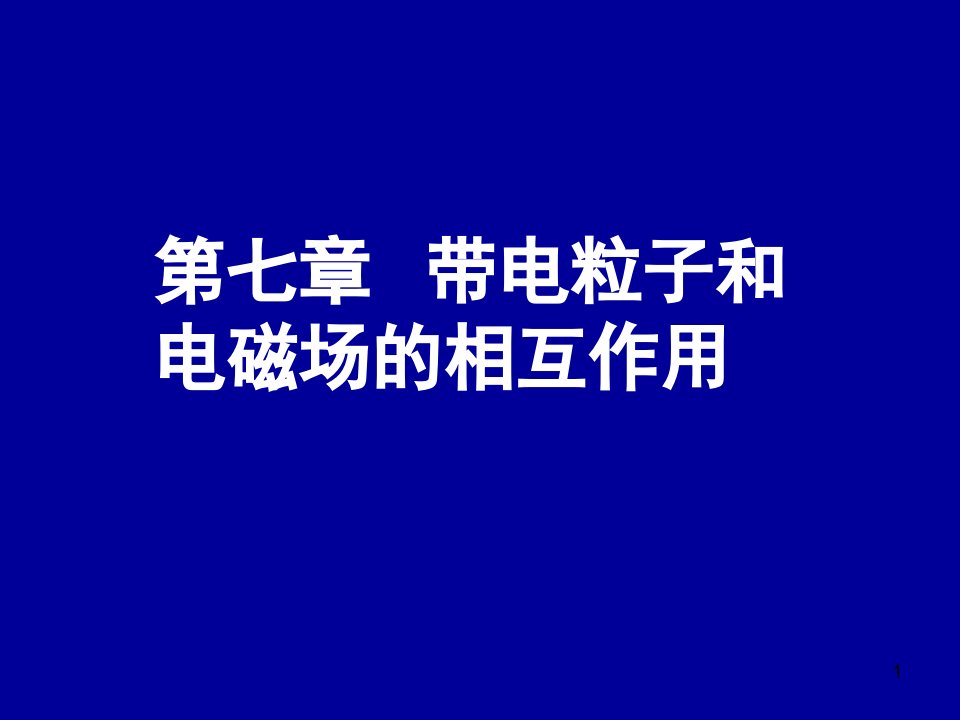 第七章　带电粒子和电磁场的相互作用

1